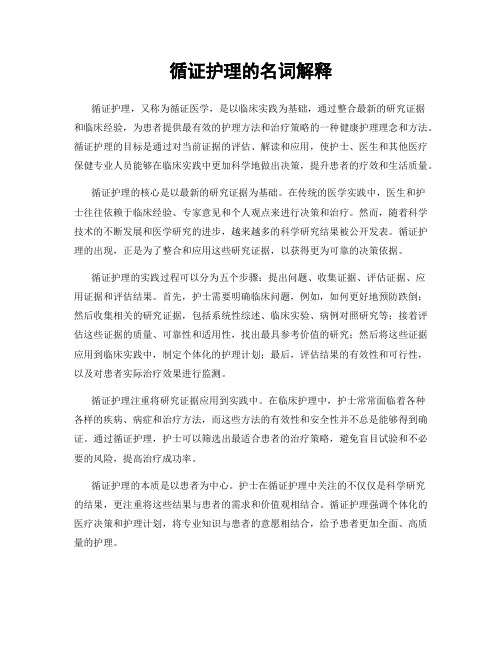 循证护理的名词解释

循证护理，又称为循证医学，是以临床实践为基础，通过整合最新的研究证据和临床经验，为患者提供最有效的护理方法和治疗策略的一种健康护理理念和方法。循证护理的目标是通过对当前证据的评估、解读和应用，使护士、医生和其他医疗保健专业人员能够在临床实践中更加科学地做出决策，提升患者的疗效和生活质量。

循证护理的核心是以最新的研究证据为基础。在传统的医学实践中，医生和护士往往依赖于临床经验、专家意见和个人观点来进行决策和治疗。然而，随着科学技术的不断发展和医学研究的进步，越来越多的科学研究结果被公开发表。循证护理的出现，正是为了整合和应用这些研究证据，以获得更为可靠的决策依据。

循证护理的实践过程可以分为五个步骤：提出问题、收集证据、评估证据、应用证据和评估结果。首先，护士需要明确临床问题，例如，如何更好地预防跌倒；然后收集相关的研究证据，包括系统性综述、临床实验、病例对照研究等；接着评估这些证据的质量、可靠性和适用性，找出最具参考价值的研究；然后将这些证据应用到临床实践中，制定个体化的护理计划；最后，评估结果的有效性和可行性，以及对患者实际治疗效果进行监测。

循证护理注重将研究证据应用到实践中。在临床护理中，护士常常面临着各种各样的疾病、病症和治疗方法，而这些方法的有效性和安全性并不总是能够得到确证。通过循证护理，护士可以筛选出最适合患者的治疗策略，避免盲目试验和不必要的风险，提高治疗成功率。

循证护理的本质是以患者为中心。护士在循证护理中关注的不仅仅是科学研究的结果，更注重将这些结果与患者的需求和价值观相结合。循证护理强调个体化的医疗决策和护理计划，将专业知识与患者的意愿相结合，给予患者更加全面、高质量的护理。